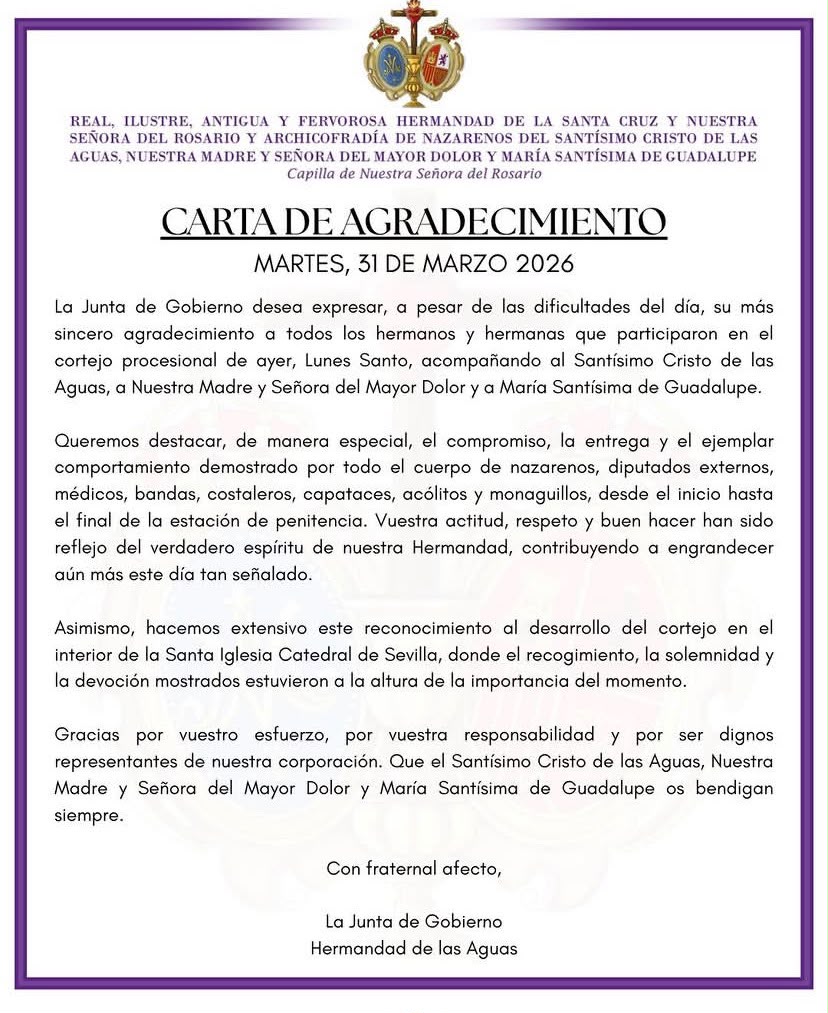 REAL, ILUSTRE, ANTIGUA Y FERVOROSA HERMANDAD DE LA SANTA CRUZ Y NUESTRA SEÑORA DEL ROSARIO Y ARCHICOFRADÍA DE NAZARENOS DEL SANTÍSIMO CRISTO DE LAS AGUAS, NUESTRA MADRE Y SEÑORA DEL MAYOR DOLOR Y MARÍA SANTÍSIMA DE GUADALUPE
Capilla de Nuestra Señora del Rosario

CARTA DE AGRADECIMIENTO
MARTES, 31 DE MARZO 2026

La Junta de Gobierno desea expresar, a pesar de las dificultades del día, su más sincero agradecimiento a todos los hermanos y hermanas que participaron en el cortejo procesional de ayer, Lunes Santo, acompañando al Santísimo Cristo de las Aguas, a Nuestra Madre y Señora del Mayor Dolor y a María Santísima de Guadalupe.

Queremos destacar, de manera especial, el compromiso, la entrega y el ejemplar comportamiento demostrado por todo el cuerpo de nazarenos, diputados externos, médicos, bandas, costaleros, capataces, acólitos y monaguillos, desde el inicio hasta el final de la estación de penitencia. Vuestra actitud, respeto y buen hacer han sido reflejo del verdadero espíritu de nuestra Hermandad, contribuyendo a engrandecer aún más este día tan señalado.

Asimismo, hacemos extensivo este reconocimiento al desarrollo del cortejo en el interior de la Santa Iglesia Catedral de Sevilla, donde el recogimiento, la solemnidad y la devoción mostrados estuvieron a la altura de la importancia del momento.

Gracias por vuestro esfuerzo, por vuestra responsabilidad y por ser dignos representantes de nuestra corporación. Que el Santísimo Cristo de las Aguas, Nuestra Madre y Señora del Mayor Dolor y María Santísima de Guadalupe os bendigan siempre.

Con fraternal afecto,

La Junta de Gobierno
Hermandad de las Aguas